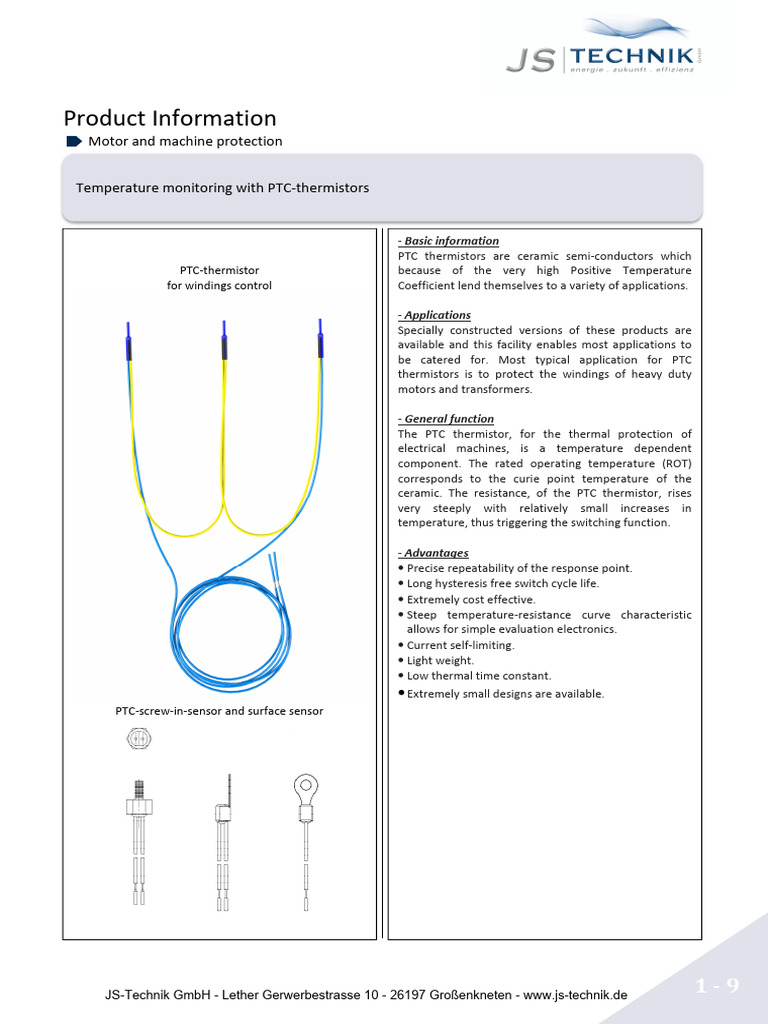 JS | TECHNIK GmbH
energie . zukunft . effizienz

Product Information

Motor and machine protection

Temperature monitoring with PTC-thermistors

PTC-thermistor
for windings control

PTC-screw-in-sensor and surface sensor

- Basic information
PTC thermistors are ceramic semi-conductors which because of the very high Positive Temperature Coefficient lend themselves to a variety of applications.

- Applications
Specially constructed versions of these products are available and this facility enables most applications to be catered for. Most typical application for PTC thermistors is to protect the windings of heavy duty motors and transformers.

- General function
The PTC thermistor, for the thermal protection of electrical machines, is a temperature dependent component. The rated operating temperature (ROT) corresponds to the curie point temperature of the ceramic. The resistance, of the PTC thermistor, rises very steeply with relatively small increases in temperature, thus triggering the switching function.

- Advantages
• Precise repeatability of the response point.
• Long hysteresis free switch cycle life.
• Extremely cost effective.
• Steep temperature-resistance curve characteristic allows for simple evaluation electronics.
• Current self-limiting.
• Light weight.
• Low thermal time constant.
• Extremely small designs are available.

JS-Technik GmbH - Lether Gerwerbestrasse 10 - 26197 Großenkneten - www.js-technik.de

1 - 9